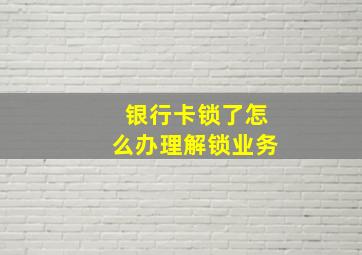 银行卡锁了怎么办理解锁业务